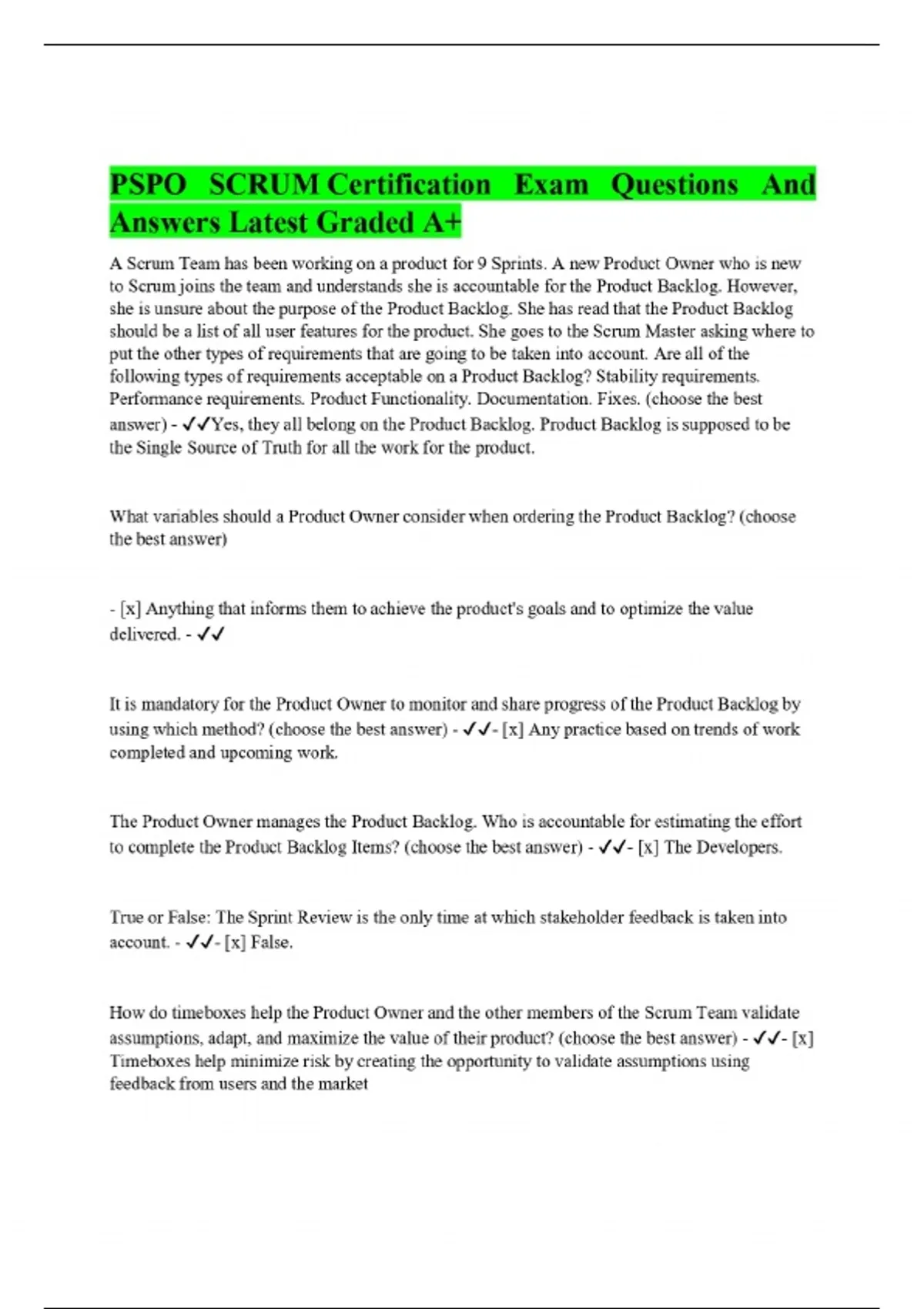 PSPO SCRUM Certification Exam Questions And Answers Latest Graded A+

A Scrum Team has been working on a product for 9 Sprints. A new Product Owner who is new to Scrum joins the team and understands she is accountable for the Product Backlog. However, she is unsure about the purpose of the Product Backlog. She has read that the Product Backlog should be a list of all user features for the product. She goes to the Scrum Master asking where to put the other types of requirements that are going to be taken into account. Are all of the following types of requirements acceptable on a Product Backlog? Stability requirements. Performance requirements. Product Functionality. Documentation. Fixes. (choose the best answer) - ✓✓Yes, they all belong on the Product Backlog. Product Backlog is supposed to be the Single Source of Truth for all the work for the product.

What variables should a Product Owner consider when ordering the Product Backlog? (choose the best answer)

- [x] Anything that informs them to achieve the product's goals and to optimize the value delivered. - ✓✓

It is mandatory for the Product Owner to monitor and share progress of the Product Backlog by using which method? (choose the best answer) - ✓✓- [x] Any practice based on trends of work completed and upcoming work.

The Product Owner manages the Product Backlog. Who is accountable for estimating the effort to complete the Product Backlog Items? (choose the best answer) - ✓✓- [x] The Developers.

True or False: The Sprint Review is the only time at which stakeholder feedback is taken into account. - ✓✓- [x] False.

How do timeboxes help the Product Owner and the other members of the Scrum Team validate assumptions, adapt, and maximize the value of their product? (choose the best answer) - ✓✓- [x] Timeboxes help minimize risk by creating the opportunity to validate assumptions using feedback from users and the market